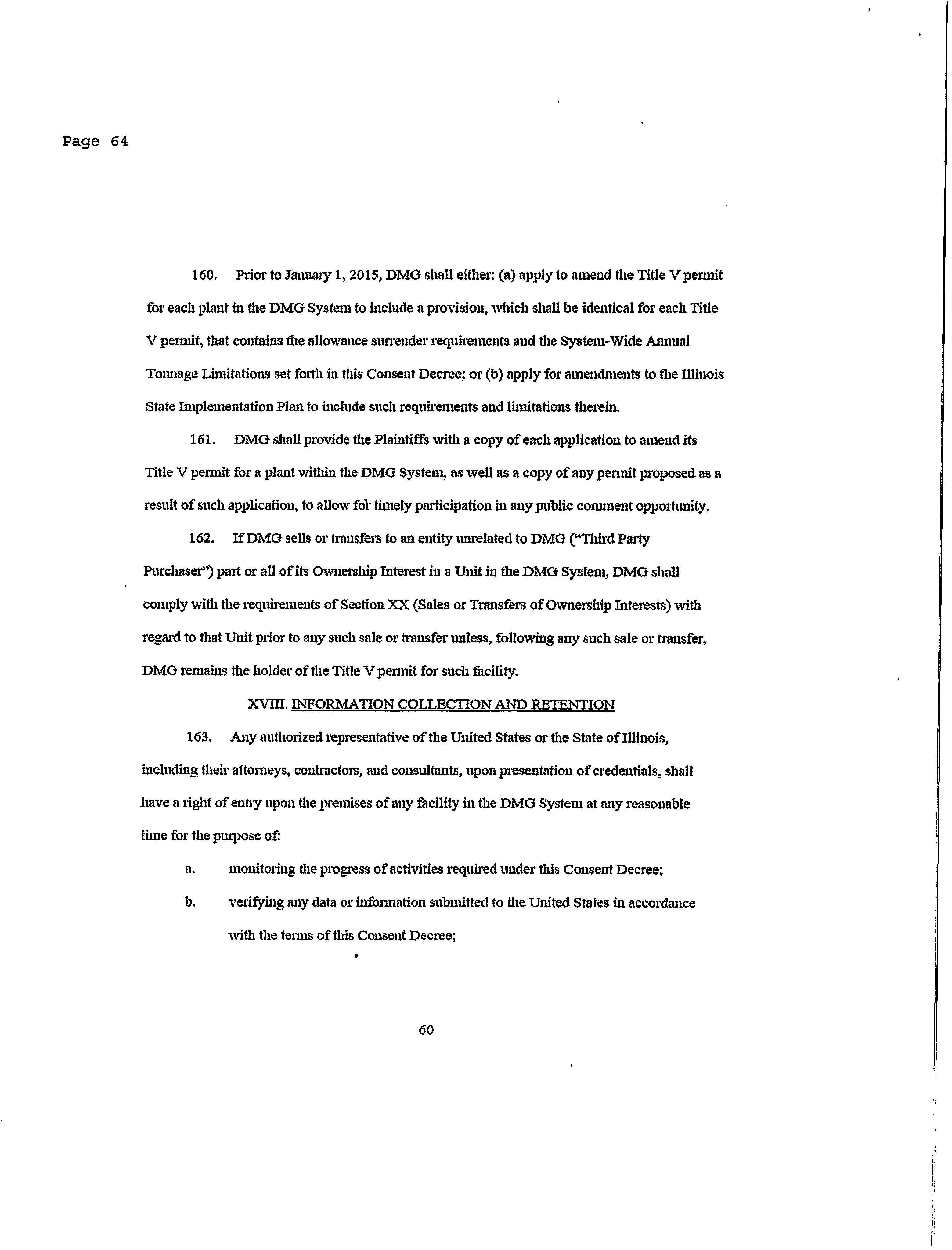 Page 64

160. Prior to January 1, 2015, DMG shall either: (a) apply to amend the Title V permit for each plant in the DMG System to include a provision, which shall be identical for each Title V permit, that contains the allowance surrender requirements and the System-Wide Annual Tonnage Limitations set forth in this Consent Decree; or (b) apply for amendments to the Illinois State Implementation Plan to include such requirements and limitations therein.

161. DMG shall provide the Plaintiffs with a copy of each application to amend its Title V permit for a plant within the DMG System, as well as a copy of any permit proposed as a result of such application, to allow for timely participation in any public comment opportunity.

162. If DMG sells or transfers to an entity unrelated to DMG ("Third Party Purchaser") part or all of its Ownership Interest in a Unit in the DMG System, DMG shall comply with the requirements of Section XX (Sales or Transfers of Ownership Interests) with regard to that Unit prior to any such sale or transfer unless, following any such sale or transfer, DMG remains the holder of the Title V permit for such facility.

XVIII. INFORMATION COLLECTION AND RETENTION

163. Any authorized representative of the United States or the State of Illinois, including their attorneys, contractors, and consultants, upon presentation of credentials, shall have a right of entry upon the premises of any facility in the DMG System at any reasonable time for the purpose of:

a. monitoring the progress of activities required under this Consent Decree;

b. verifying any data or information submitted to the United States in accordance with the terms of this Consent Decree;

60